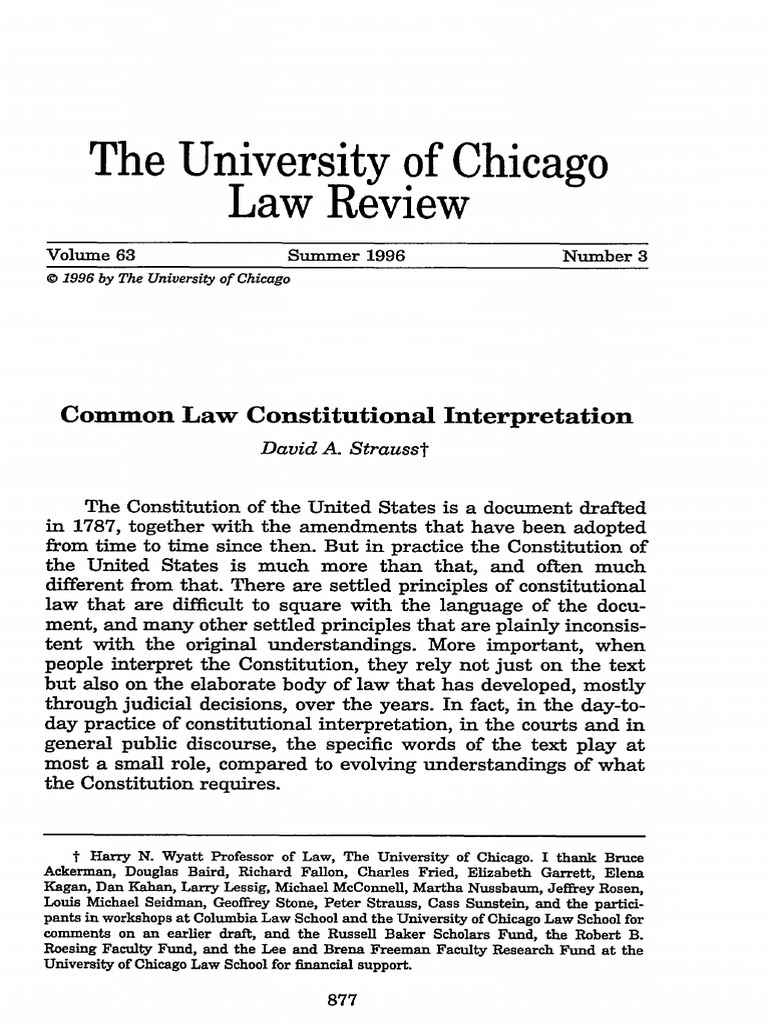 The University of Chicago Law Review

Volume 63 Summer 1996 Number 3

© 1996 by The University of Chicago

Common Law Constitutional Interpretation

David A. Strauss†

The Constitution of the United States is a document drafted in 1787, together with the amendments that have been adopted from time to time since then. But in practice the Constitution of the United States is much more than that, and often much different from that. There are settled principles of constitutional law that are difficult to square with the language of the document, and many other settled principles that are plainly inconsistent with the original understandings. More important, when people interpret the Constitution, they rely not just on the text but also on the elaborate body of law that has developed, mostly through judicial decisions, over the years. In fact, in the day-to-day practice of constitutional interpretation, in the courts and in general public discourse, the specific words of the text play at most a small role, compared to evolving understandings of what the Constitution requires.

† Harry N. Wyatt Professor of Law, The University of Chicago. I thank Bruce Ackerman, Douglas Baird, Richard Fallon, Charles Fried, Elizabeth Garrett, Elena Kagan, Dan Kahan, Larry Lessig, Michael McConnell, Martha Nussbaum, Jeffrey Rosen, Louis Michael Seidman, Geoffrey Stone, Peter Strauss, Cass Sunstein, and the participants in workshops at Columbia Law School and the University of Chicago Law School for comments on an earlier draft, and the Russell Baker Scholars Fund, the Robert B. Roesing Faculty Fund, and the Lee and Brena Freeman Faculty Research Fund at the University of Chicago Law School for financial support.

877